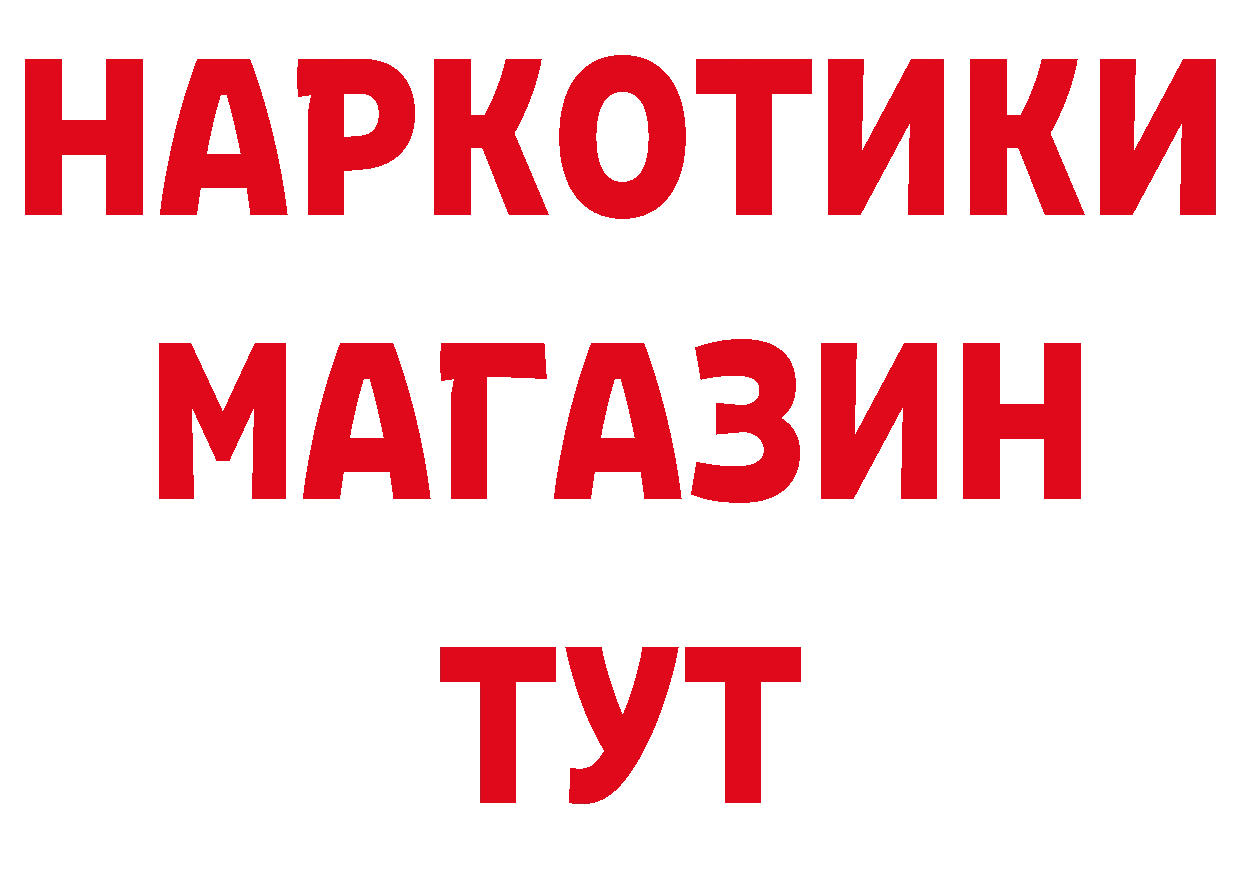 НАРКОТИКИ
МАГАЗИН
ТУТ